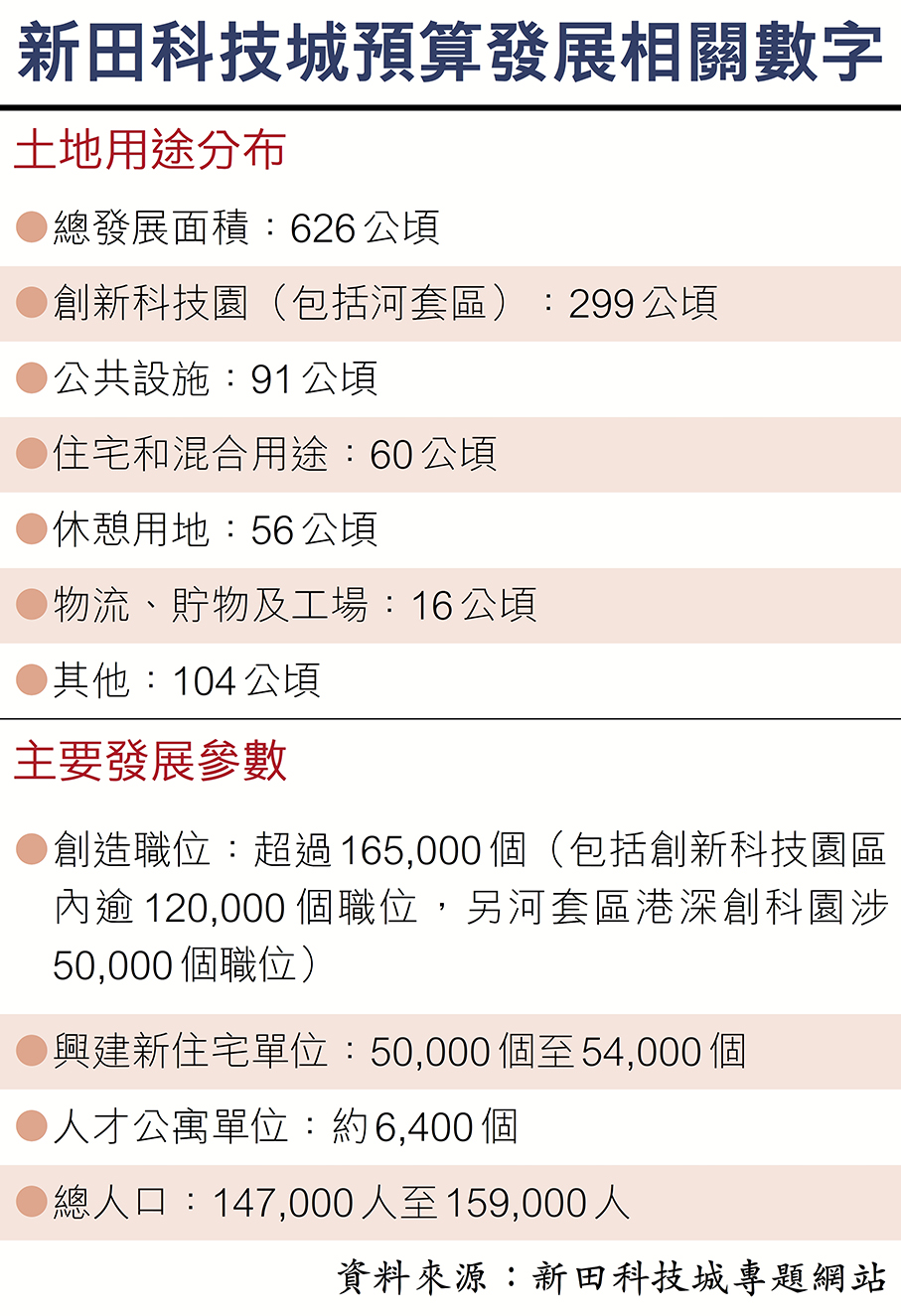 新田科技城預算發展相關數字

土地用途分布

• 總發展面積：626公頃

• 創新科技園（包括河套區）：299公頃

• 公共設施：91公頃

• 住宅和混合用途：60公頃

• 休憩用地：56公頃

• 物流、貯物及工場：16公頃

• 其他：104公頃

主要發展參數

• 創造職位：超過165,000個（包括創新科技園區內逾120,000個職位，另河套區港深創科園涉50,000個職位）

• 興建新住宅單位：50,000個至54,000個

• 人才公寓單位：約6,400個

• 總人口：147,000人至159,000人

資料來源：新田科技城專題網站